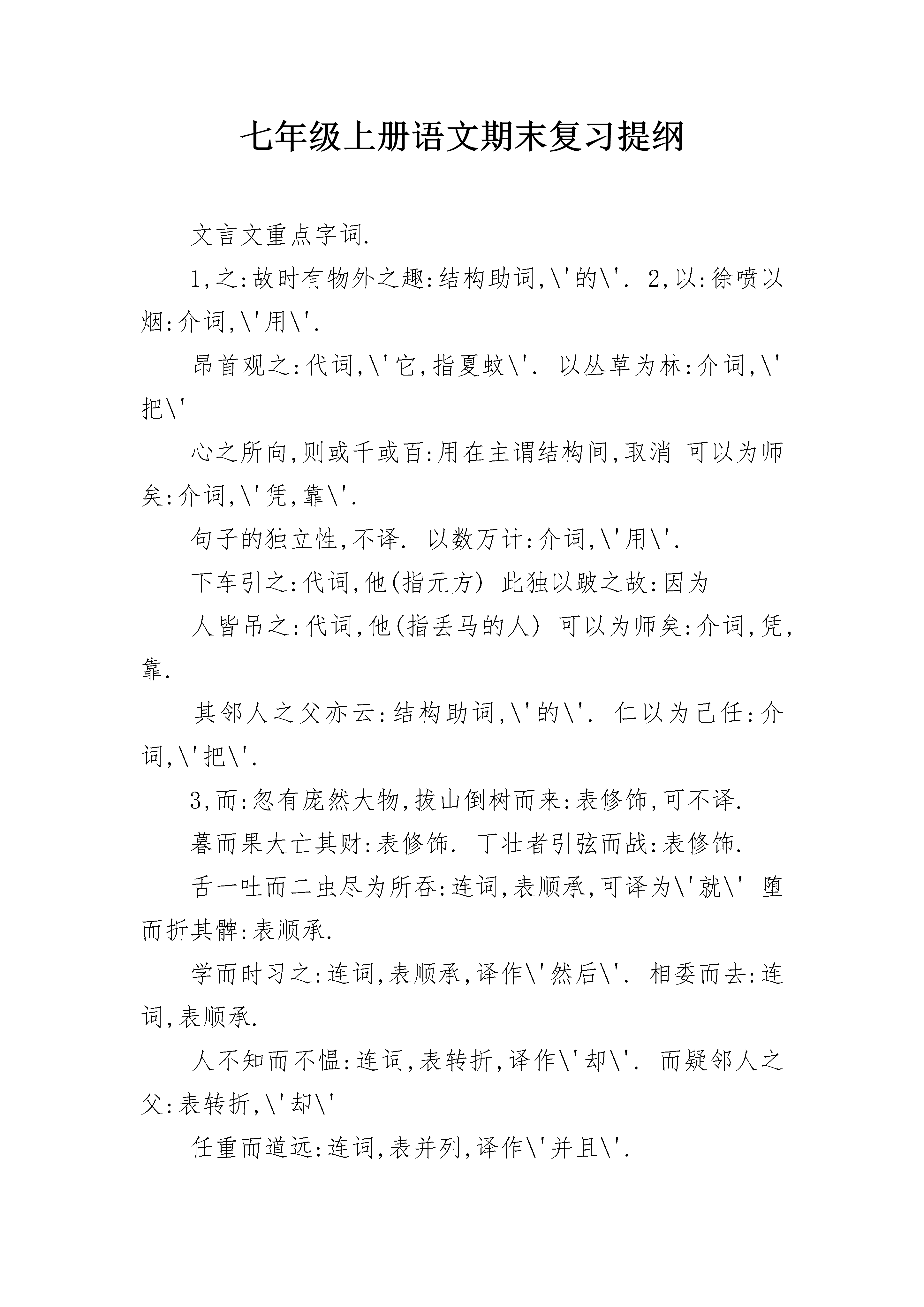 七年级上册语文期末复习提纲

文言文重点字词.

1,之:故时有物外之趣:结构助词,\'的\'. 2,以:徐喷以烟:介词,\'用\'.

昂首观之:代词,\'它,指夏蚊\'. 以丛草为林:介词,\'把\'

心之所向,则或千或百:用在主谓结构间,取消 可以为师矣:介词,\'凭,靠\'.

句子的独立性,不译. 以数万计:介词,\'用\'.

下车引之:代词,他(指元方) 此独以跛之故:因为

人皆吊之:代词,他(指丢马的人) 可以为师矣:介词,凭,靠.

其邻人之父亦云:结构助词,\'的\'. 仁以为己任:介词,\'把\'.

3,而:忽有庞然大物,拔山倒树而来:表修饰,可不译.

暮而果大亡其财:表修饰. 丁壮者引弦而战:表修饰.

舌一吐而二虫尽为所吞:连词,表顺承,可译为\'就\' 堕而折其髀:表顺承.

学而时习之:连词,表顺承,译作\'然后\'. 相委而去:连词,表顺承.

人不知而不愠:连词,表转折,译作\'却\'. 而疑邻人之父:表转折,\'却\'

任重而道远:连词,表并列,译作\'并且\'.